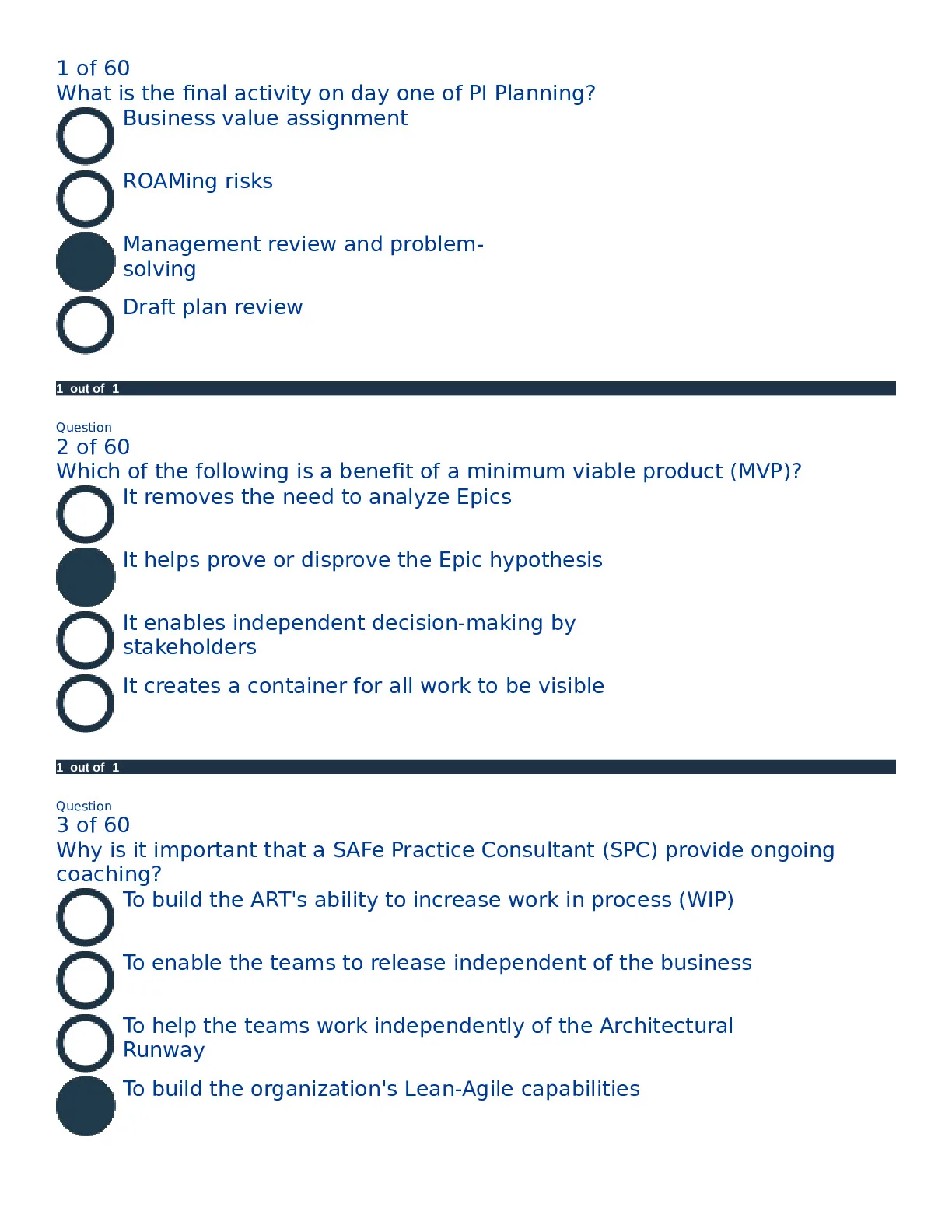 1 of 60
What is the final activity on day one of PI Planning?
Business value assignment
ROAMing risks
Management review and problem-solving
Draft plan review

1 out of 1

Question
2 of 60
Which of the following is a benefit of a minimum viable product (MVP)?
It removes the need to analyze Epics
It helps prove or disprove the Epic hypothesis
It enables independent decision-making by stakeholders
It creates a container for all work to be visible

1 out of 1

Question
3 of 60
Why is it important that a SAFe Practice Consultant (SPC) provide ongoing coaching?
To build the ART's ability to increase work in process (WIP)
To enable the teams to release independent of the business
To help the teams work independently of the Architectural Runway
To build the organization's Lean-Agile capabilities